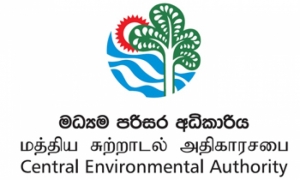 මධ්‍යම පරිසර අධිකාරිය
மத்திய சுற்றாடல் அதிகாரசபை
Central Environmental Authority